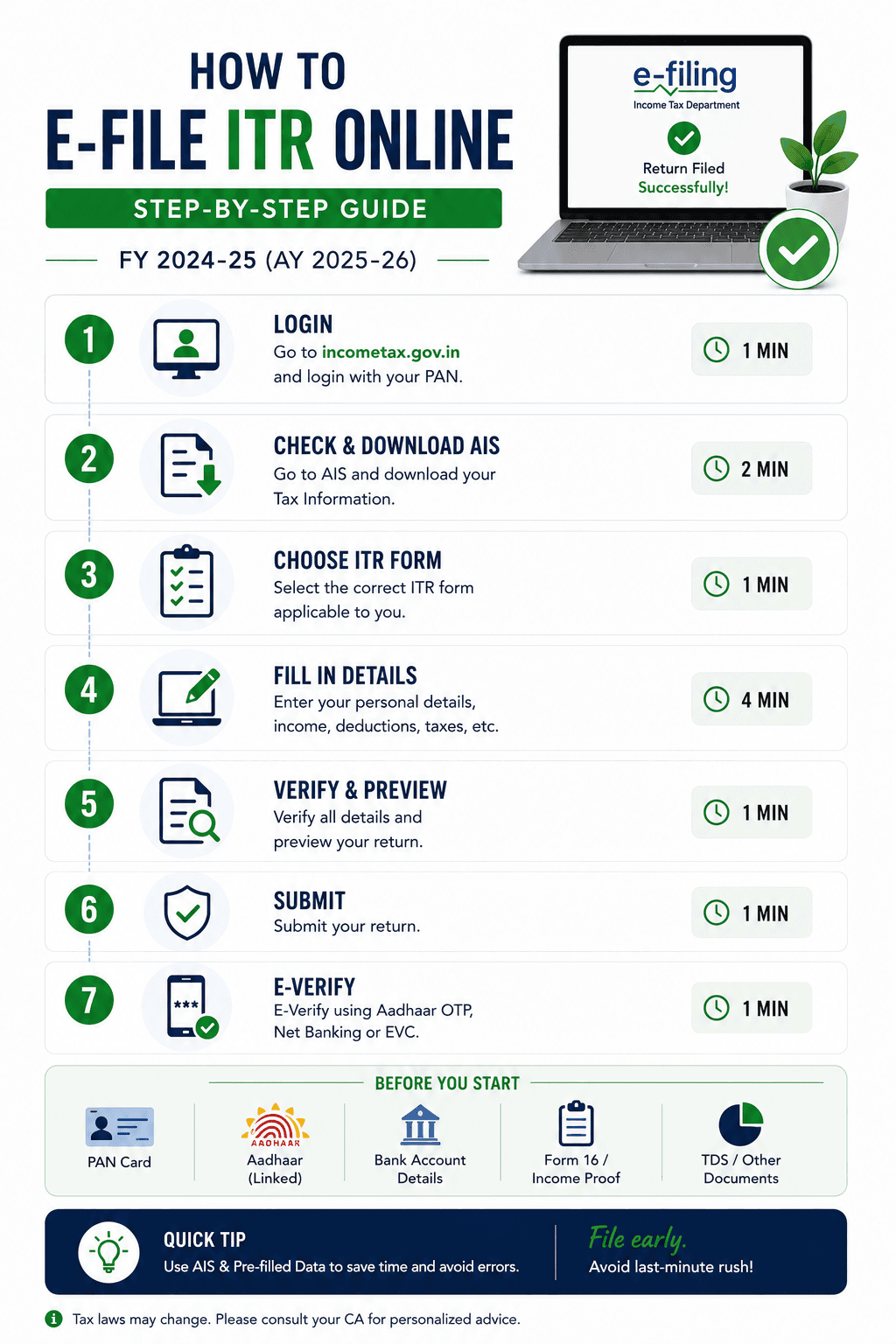 HOW TO
E-FILE ITR ONLINE
STEP-BY-STEP GUIDE
FY 2024-25 (AY 2025-26)

e-filing
Income Tax Department
Return Filed
Successfully!

1
LOGIN
Go to incometax.gov.in and login with your PAN.
1 MIN

2
CHECK & DOWNLOAD AIS
Go to AIS and download your Tax Information.
2 MIN

3
CHOOSE ITR FORM
Select the correct ITR form applicable to you.
1 MIN

4
FILL IN DETAILS
Enter your personal details, income, deductions, taxes, etc.
4 MIN

5
VERIFY & PREVIEW
Verify all details and preview your return.
1 MIN

6
SUBMIT
Submit your return.
1 MIN

7
E-VERIFY
E-Verify using Aadhaar OTP, Net Banking or EVC.
1 MIN

BEFORE YOU START
PAN Card
AADHAAR
Aadhaar (Linked)
Bank Account Details
Form 16 / Income Proof
TDS / Other Documents

QUICK TIP
Use AIS & Pre-filled Data to save time and avoid errors.
File early.
Avoid last-minute rush!

Tax laws may change. Please consult your CA for personalized advice.